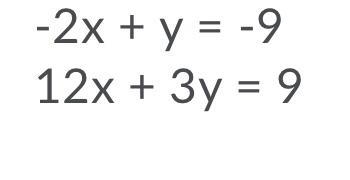 $-2x + y = -9$

$12x + 3y = 9$